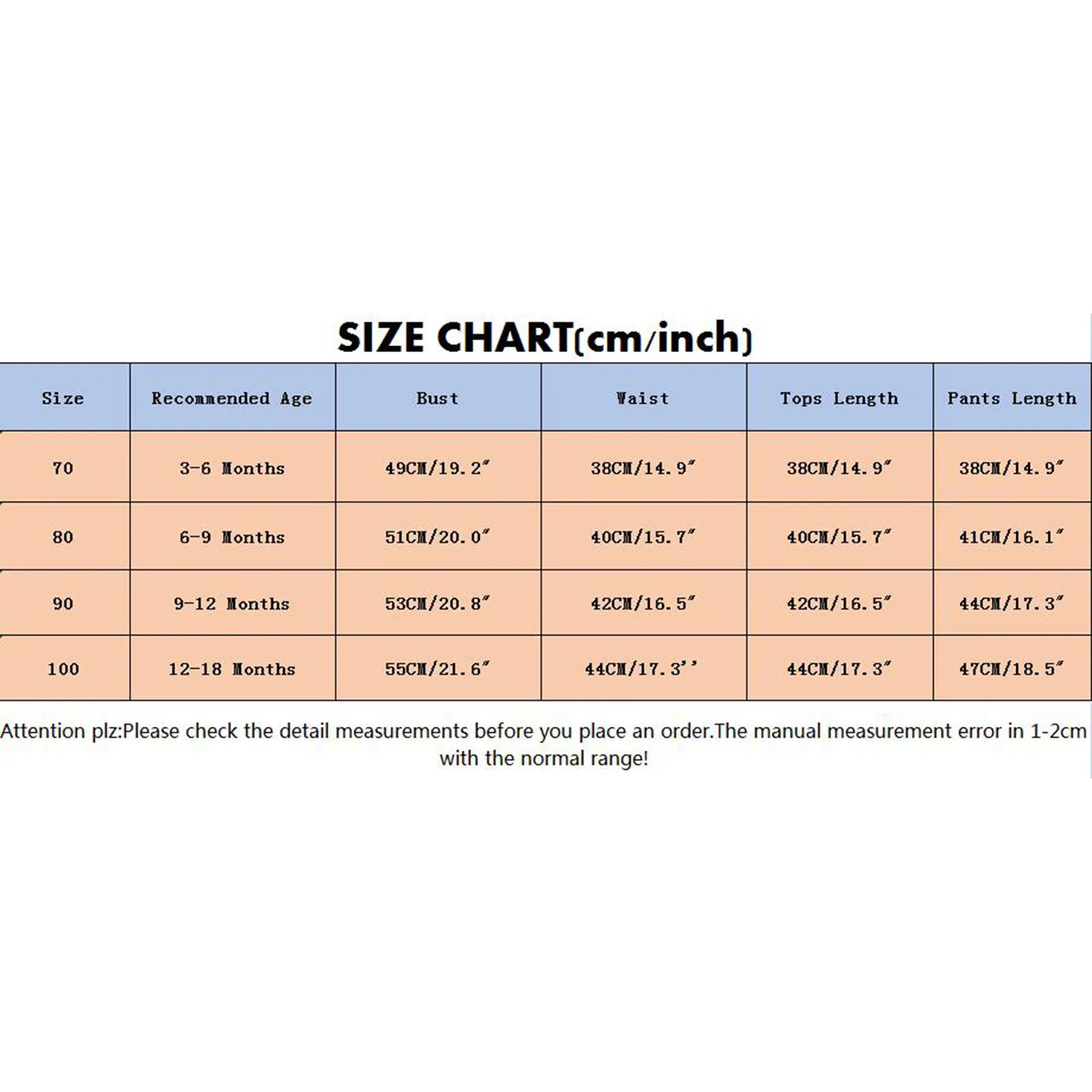 SIZE CHART(cm/inch)

| Size | Recommended Age | Bust | Waist | Tops Length | Pants Length |
|---|---|---|---|---|---|
| 70 | 3-6 Months | 49CM/19.2" | 38CM/14.9" | 38CM/14.9" | 38CM/14.9" |
| 80 | 6-9 Months | 51CM/20.0" | 40CM/15.7" | 40CM/15.7" | 41CM/16.1" |
| 90 | 9-12 Months | 53CM/20.8" | 42CM/16.5" | 42CM/16.5" | 44CM/17.3" |
| 100 | 12-18 Months | 55CM/21.6" | 44CM/17.3'' | 44CM/17.3" | 47CM/18.5" |

Attention plz:Please check the detail measurements before you place an order.The manual measurement error in 1-2cm with the normal range!